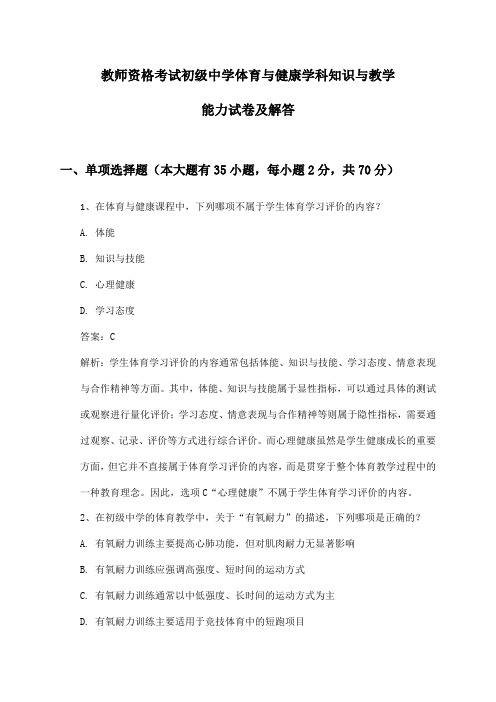 教师资格考试初级中学体育与健康学科知识与教学能力试卷及解答

一、单项选择题（本大题有35小题，每小题2分，共70分）

1、在体育与健康课程中，下列哪项不属于学生体育学习评价的内容？

A. 体能

B. 知识与技能

C. 心理健康

D. 学习态度

答案：C

解析：学生体育学习评价的内容通常包括体能、知识与技能、学习态度、情意表现与合作精神等方面。其中，体能、知识与技能属于显性指标，可以通过具体的测试或观察进行量化评价；学习态度、情意表现与合作精神等则属于隐性指标，需要通过观察、记录、评价等方式进行综合评价。而心理健康虽然是学生健康成长的重要方面，但它并不直接属于体育学习评价的内容，而是贯穿于整个体育教学过程中的一种教育理念。因此，选项C“心理健康”不属于学生体育学习评价的内容。

2、在初级中学的体育教学中，关于“有氧耐力”的描述，下列哪项是正确的？

A. 有氧耐力训练主要提高心肺功能，但对肌肉耐力无显著影响

B. 有氧耐力训练应强调高强度、短时间的运动方式

C. 有氧耐力训练通常以中低强度、长时间的运动方式为主

D. 有氧耐力训练主要适用于竞技体育中的短跑项目